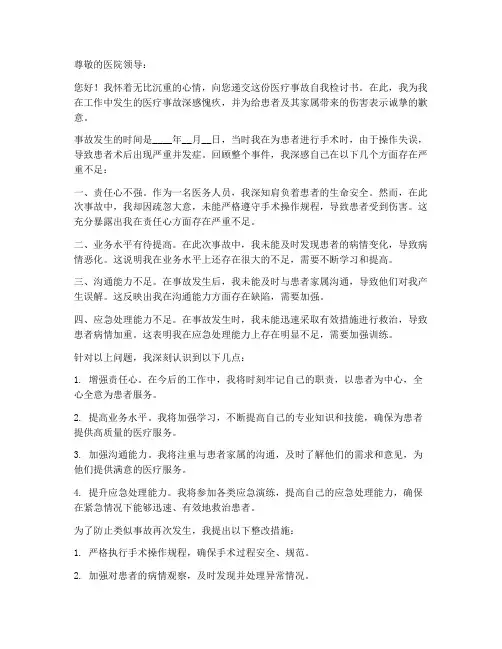 尊敬的医院领导：

您好！我怀着无比沉重的心情，向您递交这份医疗事故自我检讨书。在此，我为我在工作中发生的医疗事故深感愧疚，并为给患者及其家属带来的伤害表示诚挚的歉意。

事故发生的时间是____年__月__日，当时我在为患者进行手术时，由于操作失误，导致患者术后出现严重并发症。回顾整个事件，我深感自己在以下几个方面存在严重不足：

一、责任心不强。作为一名医务人员，我深知肩负着患者的生命安全。然而，在此次事故中，我却因疏忽大意，未能严格遵守手术操作规程，导致患者受到伤害。这充分暴露出我在责任心方面存在严重不足。

二、业务水平有待提高。在此次事故中，我未能及时发现患者的病情变化，导致病情恶化。这说明我在业务水平上还存在很大的不足，需要不断学习和提高。

三、沟通能力不足。在事故发生后，我未能及时与患者家属沟通，导致他们对我产生误解。这反映出我在沟通能力方面存在缺陷，需要加强。

四、应急处理能力不足。在事故发生时，我未能迅速采取有效措施进行救治，导致患者病情加重。这表明我在应急处理能力上存在明显不足，需要加强训练。

针对以上问题，我深刻认识到以下几点：

1. 增强责任心。在今后的工作中，我将时刻牢记自己的职责，以患者为中心，全心全意为患者服务。

2. 提高业务水平。我将加强学习，不断提高自己的专业知识和技能，确保为患者提供高质量的医疗服务。

3. 加强沟通能力。我将注重与患者家属的沟通，及时了解他们的需求和意见，为他们提供满意的医疗服务。

4. 提升应急处理能力。我将参加各类应急演练，提高自己的应急处理能力，确保在紧急情况下能够迅速、有效地救治患者。

为了防止类似事故再次发生，我提出以下整改措施：

1. 严格执行手术操作规程，确保手术过程安全、规范。

2. 加强对患者的病情观察，及时发现并处理异常情况。